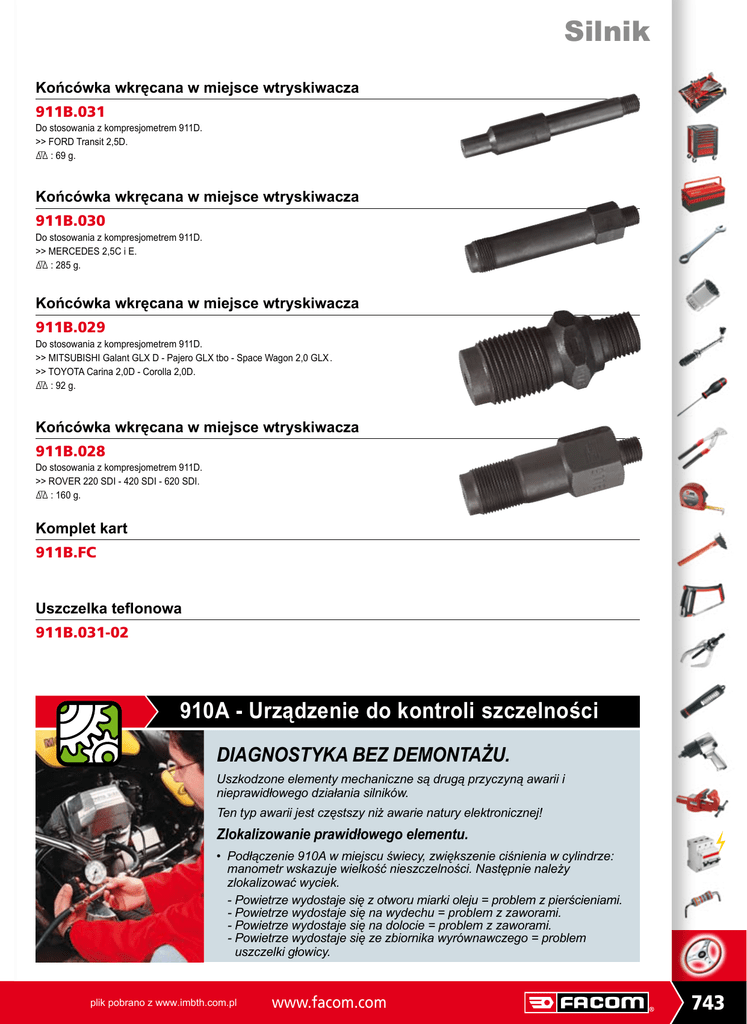 Silnik

Końcówka wkręcana w miejsce wtryskiwacza

911B.031

Do stosowania z kompresjometrem 911D.
>> FORD Transit 2,5D.
: 69 g.

Końcówka wkręcana w miejsce wtryskiwacza

911B.030

Do stosowania z kompresjometrem 911D.
>> MERCEDES 2,5C i E.
: 285 g.

Końcówka wkręcana w miejsce wtryskiwacza

911B.029

Do stosowania z kompresjometrem 911D.
>> MITSUBISHI Galant GLX D - Pajero GLX tbo - Space Wagon 2,0 GLX.
>> TOYOTA Carina 2,0D - Corolla 2,0D.
: 92 g.

Końcówka wkręcana w miejsce wtryskiwacza

911B.028

Do stosowania z kompresjometrem 911D.
>> ROVER 220 SDI - 420 SDI - 620 SDI.
: 160 g.

Komplet kart

911B.FC

Uszczelka teflonowa

911B.031-02

910A - Urządzenie do kontroli szczelności

DIAGNOSTYKA BEZ DEMONTAŻU.

Uszkodzone elementy mechaniczne są drugą przyczyną awarii i nieprawidłowego działania silników.

Ten typ awarii jest częstszy niż awarie natury elektronicznej!

Zlokalizowanie prawidłowego elementu.

• Podłączenie 910A w miejscu świecy, zwiększenie ciśnienia w cylindrze: manometr wskazuje wielkość nieszczelności. Następnie należy zlokalizować wyciek.

- Powietrze wydostaje się z otworu miarki oleju = problem z pierścieniami.
- Powietrze wydostaje się na wydechu = problem z zaworami.
- Powietrze wydostaje się na dolocie = problem z zaworami.
- Powietrze wydostaje się ze zbiornika wyrównawczego = problem uszczelki głowicy.

plik pobrano z www.imbth.com.pl www.facom.com FACOM 743